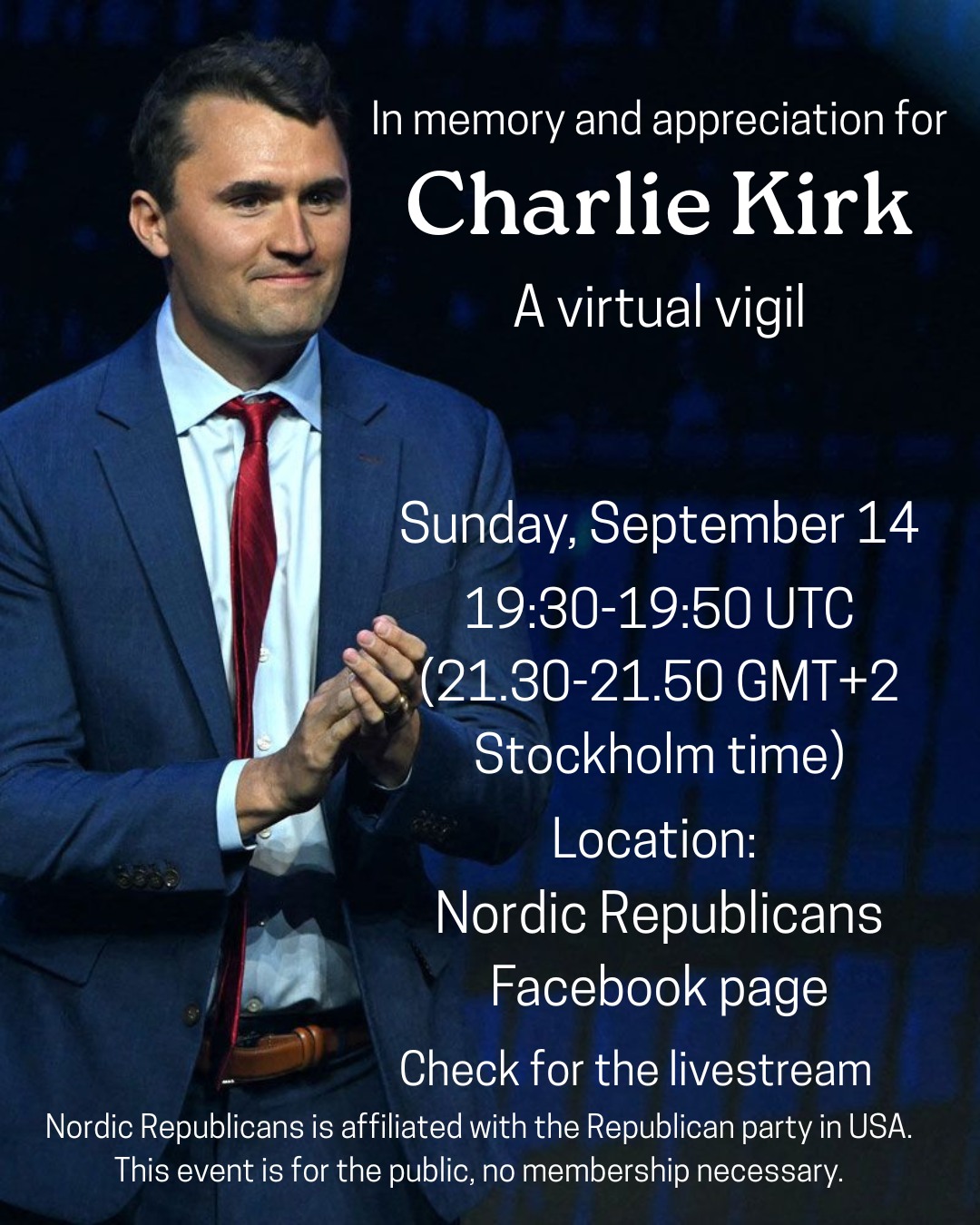 In memory and appreciation for
Charlie Kirk
A virtual vigil

Sunday, September 14
19:30-19:50 UTC
(21.30-21.50 GMT+2
Stockholm time)
Location:
Nordic Republicans
Facebook page
Check for the livestream

Nordic Republicans is affiliated with the Republican party in USA.
This event is for the public, no membership necessary.